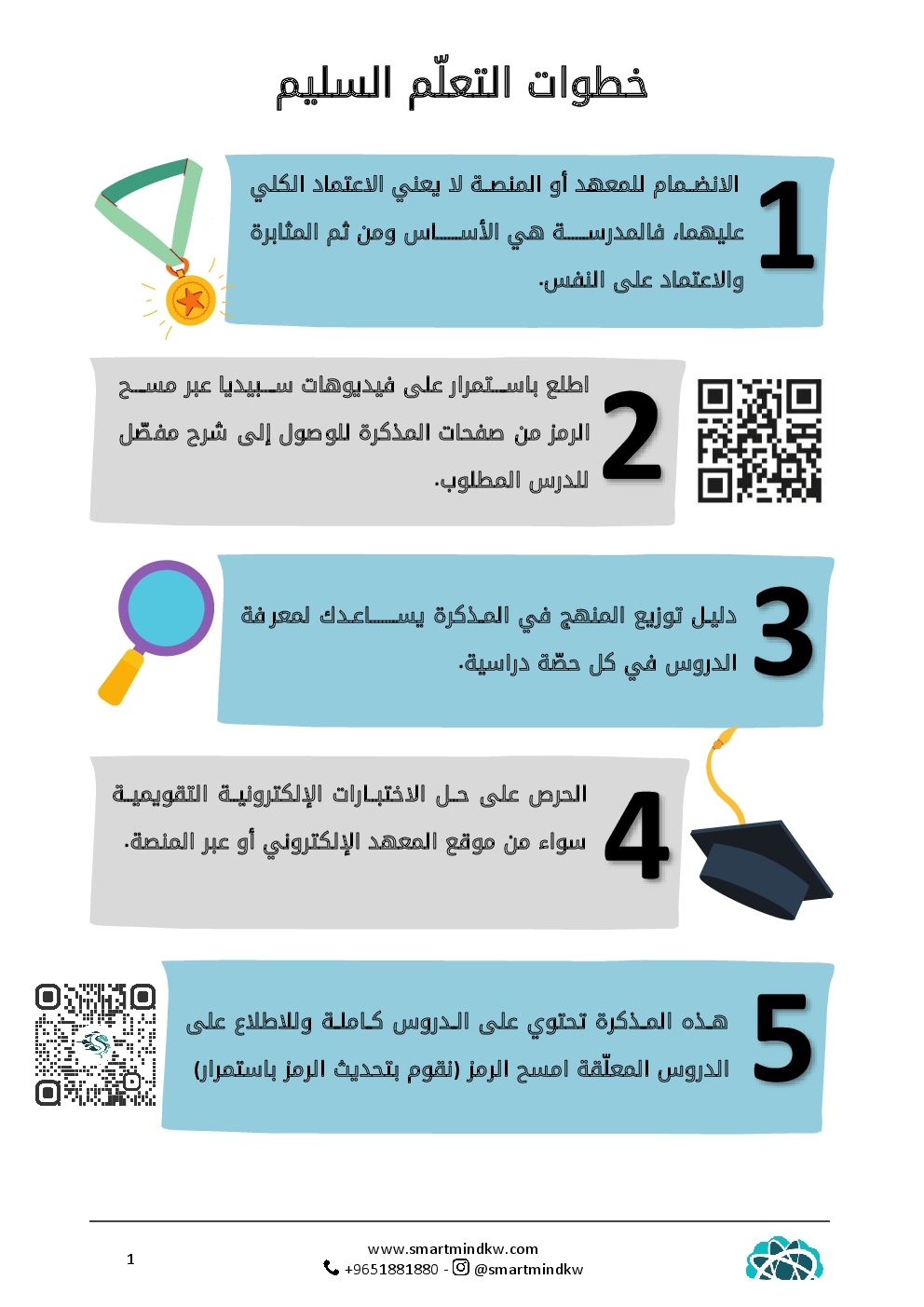 خطوات التعلّم السليم

1

الانضمام للمعهد أو المنصة لا يعني الاعتماد الكلي عليهما، فالمدرسة هي الأساس ومن ثم المثابرة والاعتماد على النفس.

2

اطلع باستمرار على فيديوهات سبيديا عبر مسح الرمز من صفحات المذكرة للوصول إلى شرح مفصّل للدرس المطلوب.

3

دليل توزيع المنهج في المذكرة يساعدك لمعرفة الدروس في كل حصّة دراسية.

4

الحرص على حل الاختبارات الإلكترونية التقويمية سواء من موقع المعهد الإلكتروني أو عبر المنصة.

5

هذه المذكرة تحتوي على الدروس كاملة وللاطلاع على الدروس المعلّقة امسح الرمز (نقوم بتحديث الرمز باستمرار)

1

www.smartmindkw.com
+9651881880 - @smartmindkw